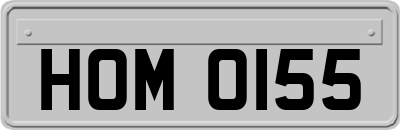 HOM 0155